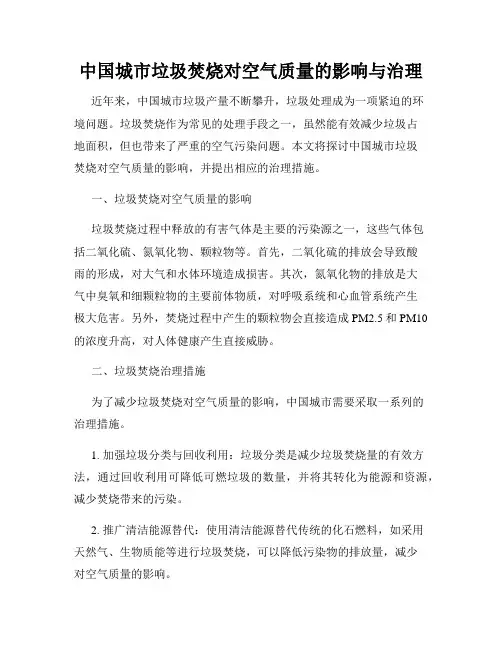 中国城市垃圾焚烧对空气质量的影响与治理

近年来，中国城市垃圾产量不断攀升，垃圾处理成为一项紧迫的环境问题。垃圾焚烧作为常见的处理手段之一，虽然能有效减少垃圾占地面积，但也带来了严重的空气污染问题。本文将探讨中国城市垃圾焚烧对空气质量的影响，并提出相应的治理措施。

一、垃圾焚烧对空气质量的影响

垃圾焚烧过程中释放的有害气体是主要的污染源之一，这些气体包括二氧化硫、氮氧化物、颗粒物等。首先，二氧化硫的排放会导致酸雨的形成，对大气和水体环境造成损害。其次，氮氧化物的排放是大气中臭氧和细颗粒物的主要前体物质，对呼吸系统和心血管系统产生极大危害。另外，焚烧过程中产生的颗粒物会直接造成 PM2.5 和 PM10 的浓度升高，对人体健康产生直接威胁。

二、垃圾焚烧治理措施

为了减少垃圾焚烧对空气质量的影响，中国城市需要采取一系列的治理措施。

1. 加强垃圾分类与回收利用：垃圾分类是减少垃圾焚烧量的有效方法，通过回收利用可降低可燃垃圾的数量，并将其转化为能源和资源，减少焚烧带来的污染。

2. 推广清洁能源替代：使用清洁能源替代传统的化石燃料，如采用天然气、生物质能等进行垃圾焚烧，可以降低污染物的排放量，减少对空气质量的影响。